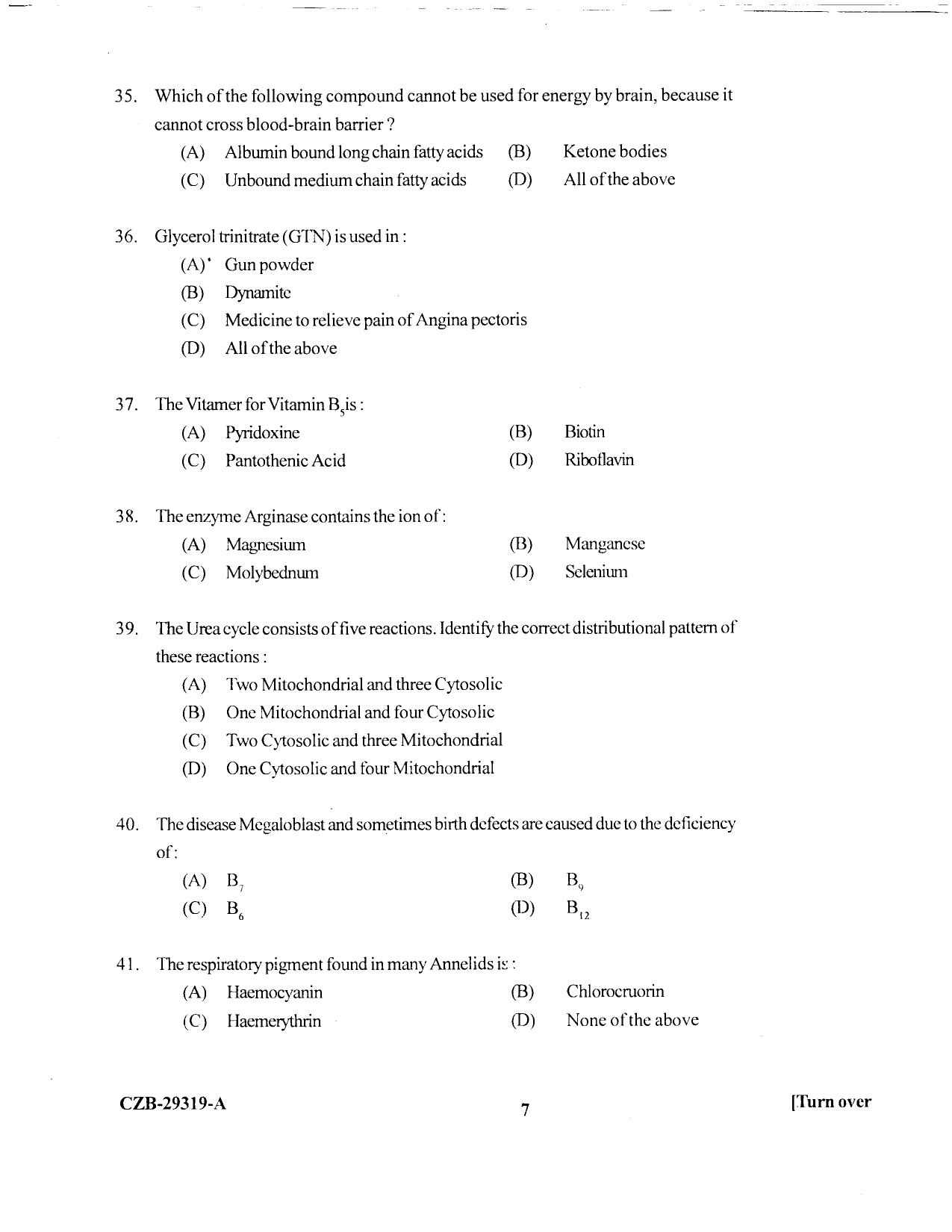 35. Which of the following compound cannot be used for energy by brain, because it cannot cross blood-brain barrier ?

(A) Albumin bound long chain fatty acids (B) Ketone bodies
(C) Unbound medium chain fatty acids (D) All of the above

36. Glycerol trinitrate (GTN) is used in :

(A) Gun powder
(B) Dynamite
(C) Medicine to relieve pain of Angina pectoris
(D) All of the above

37. The Vitamer for Vitamin $B_5$ is :

(A) Pyridoxine (B) Biotin
(C) Pantothenic Acid (D) Riboflavin

38. The enzyme Arginase contains the ion of :

(A) Magnesium (B) Manganese
(C) Molybednum (D) Selenium

39. The Urea cycle consists of five reactions. Identify the correct distributional pattern of these reactions :

(A) Two Mitochondrial and three Cytosolic
(B) One Mitochondrial and four Cytosolic
(C) Two Cytosolic and three Mitochondrial
(D) One Cytosolic and four Mitochondrial

40. The disease Megaloblast and sometimes birth defects are caused due to the deficiency of :

(A) $B_7$ (B) $B_9$
(C) $B_6$ (D) $B_{12}$

41. The respiratory pigment found in many Annelids is :

(A) Haemocyanin (B) Chlorocruorin
(C) Haemerythrin (D) None of the above

CZB-29319-A 7 [Turn over